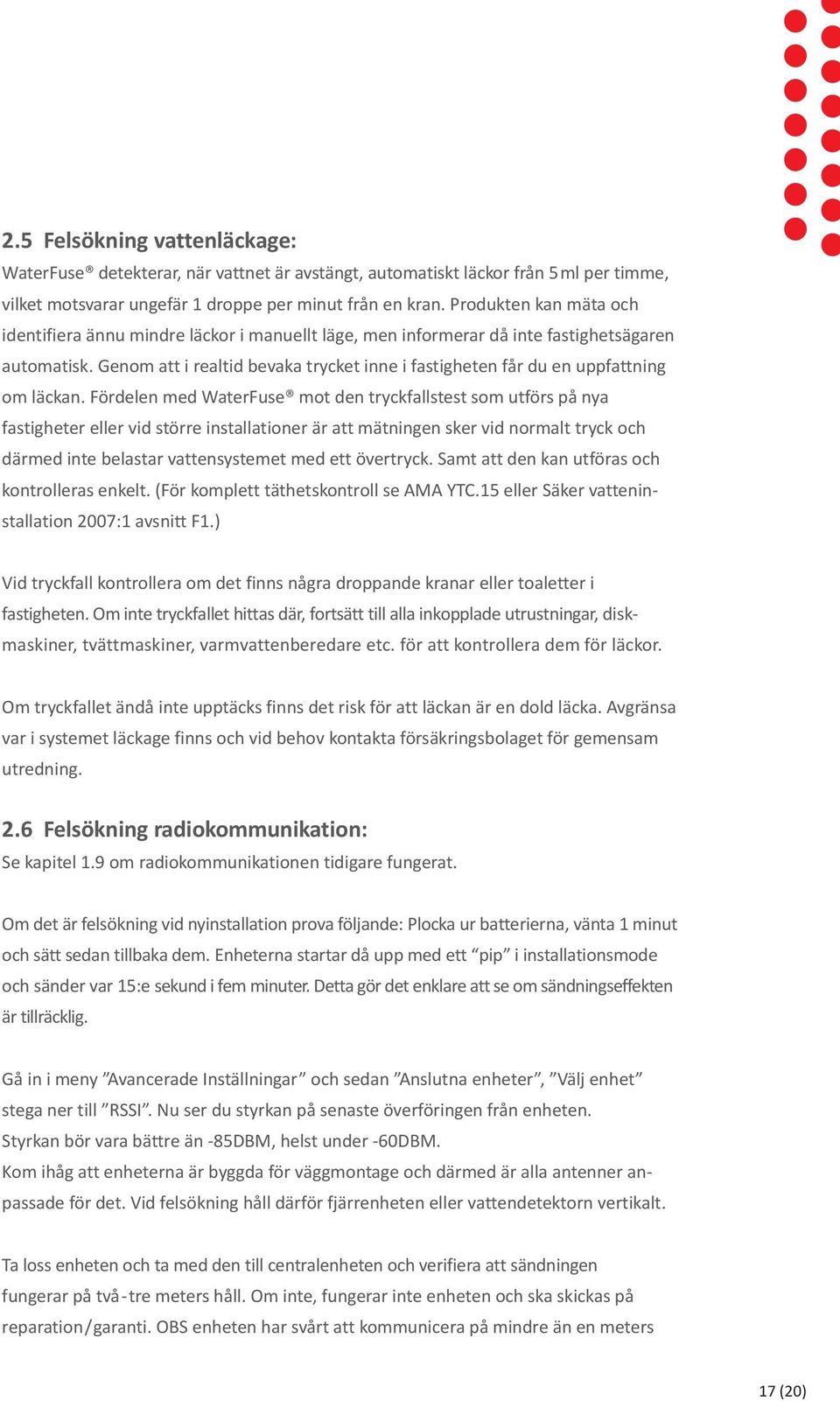 2.5 Felsökning vattenläckage:
WaterFuse® detekterar, när vattnet är avstängt, automatiskt läckor från 5 ml per timme, vilket motsvarar ungefär 1 droppe per minut från en kran. Produkten kan mäta och identifiera ännu mindre läckor i manuellt läge, men informerar då inte fastighetsägaren automatisk. Genom att i realtid bevaka trycket inne i fastigheten får du en uppfattning om läckan. Fördelen med WaterFuse® mot den tryckfallstest som utförs på nya fastigheter eller vid större installationer är att mätningen sker vid normalt tryck och därmed inte belastar vattensystemet med ett övertryck. Samt att den kan utföras och kontrolleras enkelt. (För komplett täthetskontroll se AMA YTC.15 eller Säker vatteninstallation 2007:1 avsnitt F1.)

Vid tryckfall kontrollera om det finns några droppande kranar eller toaletter i fastigheten. Om inte tryckfallet hittas där, fortsätt till alla inkopplade utrustningar, diskmaskiner, tvättmaskiner, varmvattenberedare etc. för att kontrollera dem för läckor.

Om tryckfallet ändå inte upptäcks finns det risk för att läckan är en dold läcka. Avgränsa var i systemet läckage finns och vid behov kontakta försäkringsbolaget för gemensam utredning.

2.6 Felsökning radiokommunikation:
Se kapitel 1.9 om radiokommunikationen tidigare fungerat.

Om det är felsökning vid nyinstallation prova följande: Plocka ur batterierna, vänta 1 minut och sätt sedan tillbaka dem. Enheterna startar då upp med ett “pip” i installationsmode och sänder var 15:e sekund i fem minuter. Detta gör det enklare att se om sändningseffekten är tillräcklig.

Gå in i meny ”Avancerade Inställningar” och sedan ”Anslutna enheter”, ”Välj enhet” stega ner till ”RSSI”. Nu ser du styrkan på senaste överföringen från enheten.
Styrkan bör vara bättre än -85DBM, helst under -60DBM.
Kom ihåg att enheterna är byggda för väggmontage och därmed är alla antenner anpassade för det. Vid felsökning håll därför fjärrenheten eller vattendetektorn vertikalt.

Ta loss enheten och ta med den till centralenheten och verifiera att sändningen fungerar på två-tre meters håll. Om inte, fungerar inte enheten och ska skickas på reparation/garanti. OBS enheten har svårt att kommunicera på mindre än en meters

17 (20)